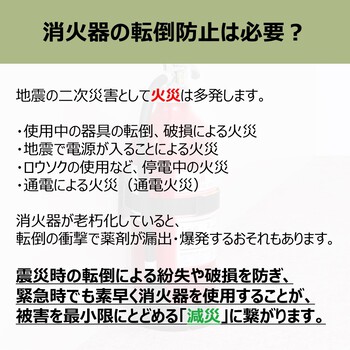 消火器の転倒防止は必要？

地震の二次災害として火災は多発します。

・使用中の器具の転倒、破損による火災
・地震で電源が入ることによる火災
・ロウソクの使用など、停電中の火災
・通電による火災（通電火災）

消火器が老朽化していると、
転倒の衝撃で薬剤が漏出・爆発するおそれもあります。

震災時の転倒による紛失や破損を防ぎ、
緊急時でも素早く消火器を使用することが、
被害を最小限にとどめる「減災」に繋がります。